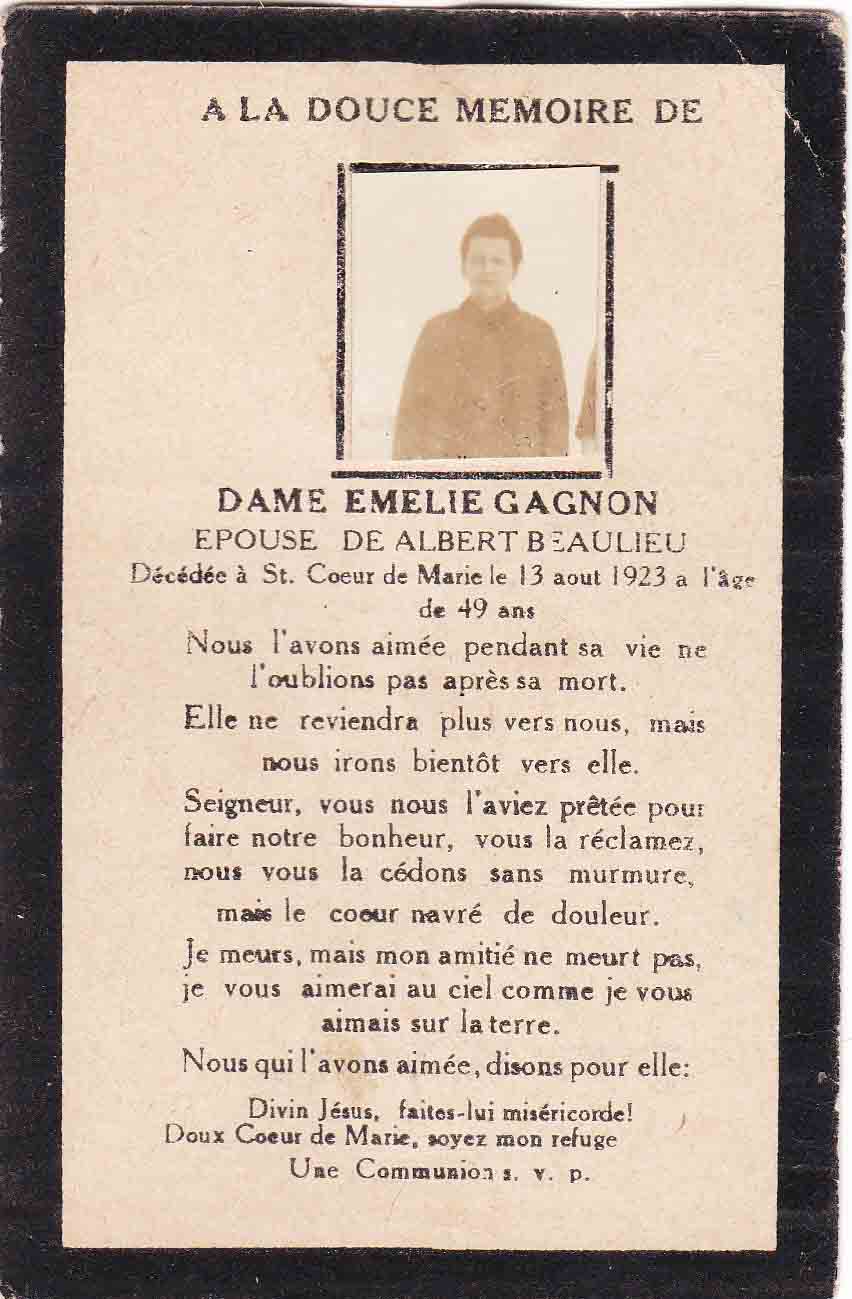 A LA DOUCE MEMOIRE DE

DAME EMELIE GAGNON
EPOUSE DE ALBERT BEAULIEU
Décédée à St. Coeur de Marie le 13 aout 1923 a l'âge de 49 ans

Nous l'avons aimée pendant sa vie ne l'oublions pas après sa mort.

Elle ne reviendra plus vers nous, mais nous irons bientôt vers elle.

Seigneur, vous nous l'aviez prêtée pour faire notre bonheur, vous la réclamez, nous vous la cédons sans murmure, mais le coeur navré de douleur.

Je meurs, mais mon amitié ne meurt pas, je vous aimerai au ciel comme je vous aimais sur la terre.

Nous qui l'avons aimée, disons pour elle:

Divin Jésus, faites-lui miséricorde!
Doux Coeur de Marie, soyez mon refuge
Une Communion s. v. p.